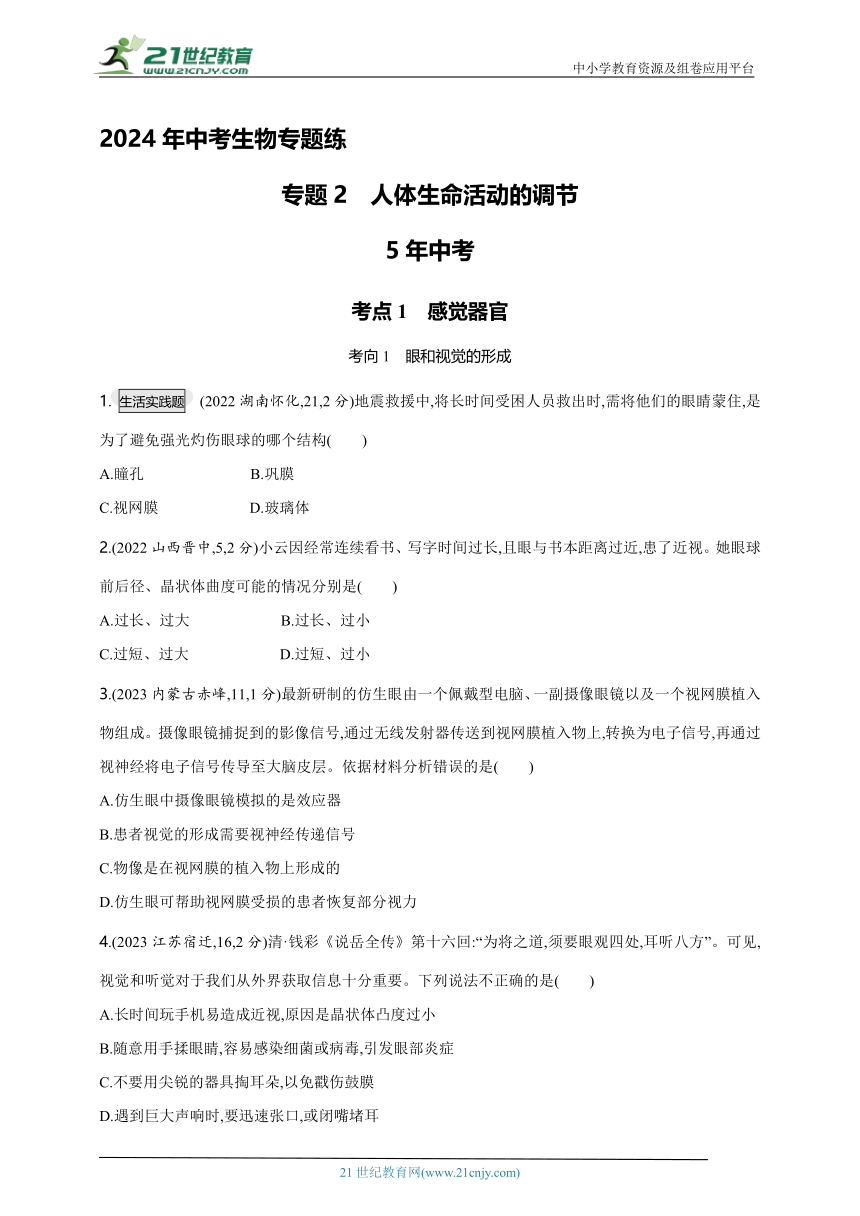 21世纪教育
www.21cnjy.com

中小学教育资源及组卷应用平台

2024 年中考生物专题练

专题 2 人体生命活动的调节

5 年中考

考点 1 感觉器官

考向 1 眼和视觉的形成

1. 生活实践题 (2022 湖南怀化,21,2 分)地震救援中,将长时间受困人员救出时,需将他们的眼睛蒙住,是为了避免强光灼伤眼球的哪个结构( )

A.瞳孔 B.巩膜

C.视网膜 D.玻璃体

2.(2022 山西晋中,5,2 分)小云因经常连续看书、写字时间过长,且眼与书本距离过近,患了近视。她眼球前后径、晶状体曲度可能的情况分别是( )

A.过长、过大 B.过长、过小

C.过短、过大 D.过短、过小

3.(2023 内蒙古赤峰,11,1 分)最新研制的仿生眼由一个佩戴型电脑、一副摄像眼镜以及一个视网膜植入物组成。摄像眼镜捕捉到的影像信号,通过无线发射器传送到视网膜植入物上,转换为电子信号,再通过视神经将电子信号传导至大脑皮层。依据材料分析错误的是( )

A.仿生眼中摄像眼镜模拟的是效应器

B.患者视觉的形成需要视神经传递信号

C.物像是在视网膜的植入物上形成的

D.仿生眼可帮助视网膜受损的患者恢复部分视力

4.(2023 江苏宿迁,16,2 分)清·钱彩《说岳全传》第十六回:“为将之道,须要眼观四处,耳听八方”。可见,视觉和听觉对于我们从外界获取信息十分重要。下列说法不正确的是( )

A.长时间玩手机易造成近视,原因是晶状体凸度过小

B.随意用手揉眼睛,容易感染细菌或病毒,引发眼部炎症

C.不要用尖锐的器具掏耳朵,以免戳伤鼓膜

D.遇到巨大声响时,要迅速张口,或闭嘴堵耳

21 世纪教育网(www.21cnjy.com)